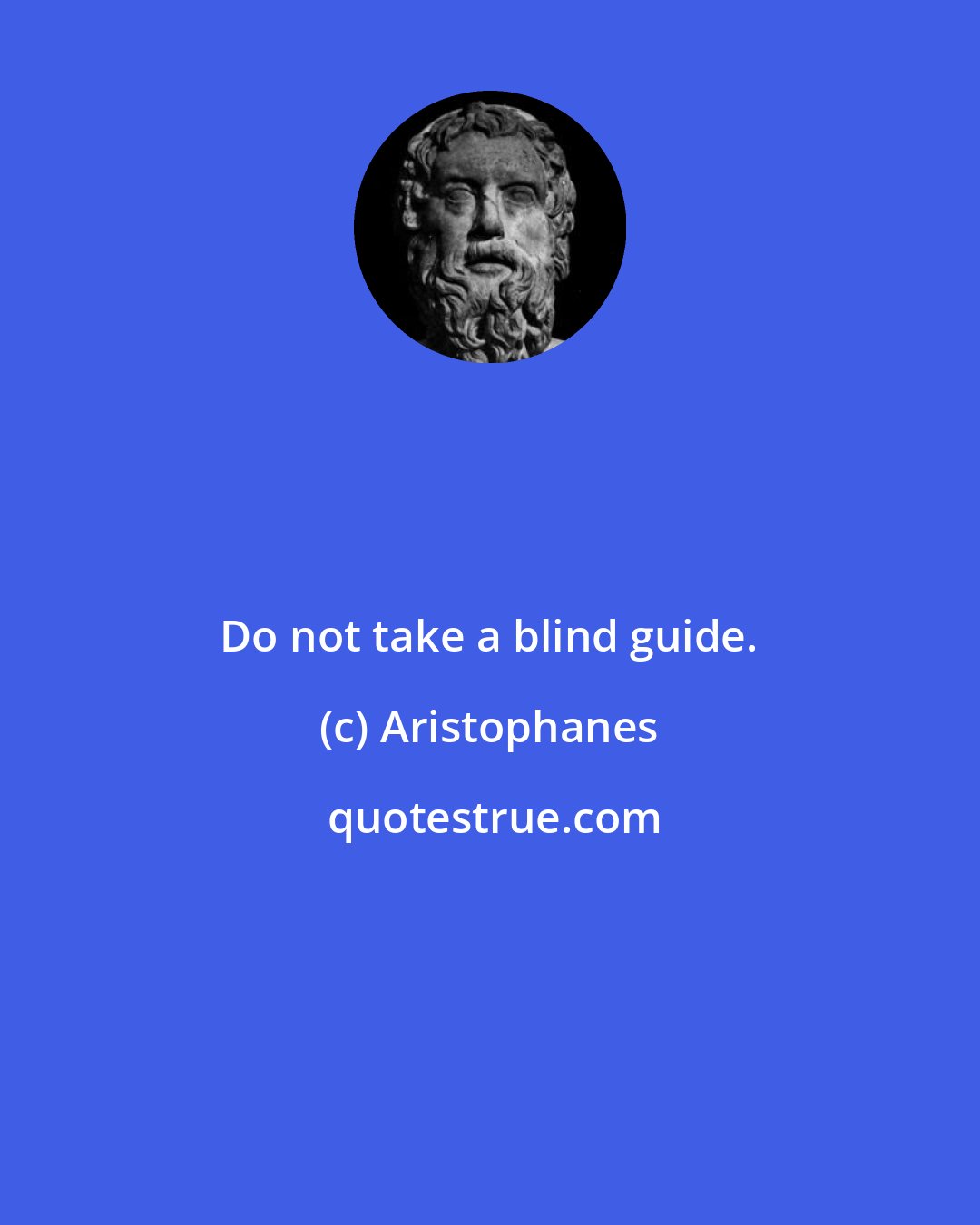 Do not take a blind guide.

(c) Aristophanes

quotestrue.com